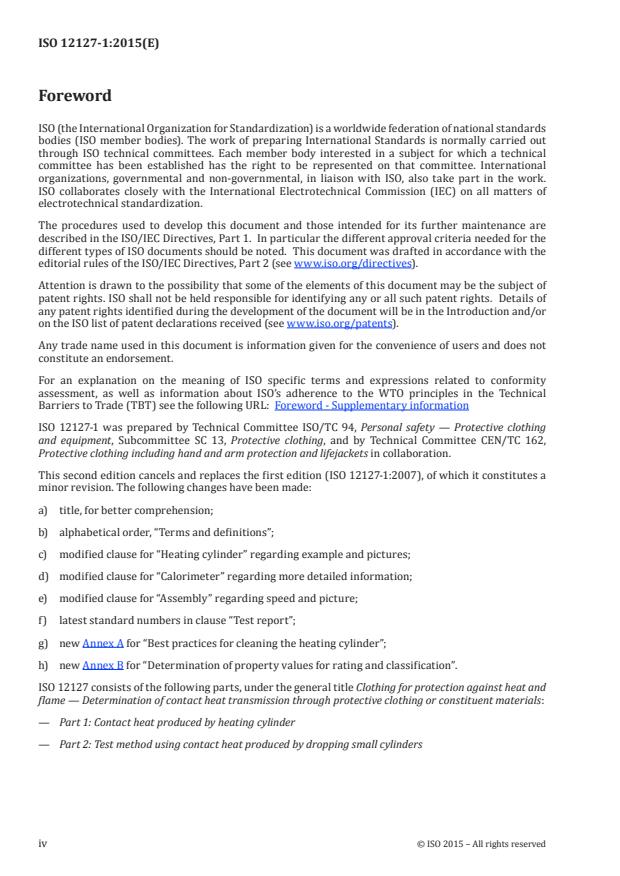 ISO 12127-1:2015(E)

Foreword

ISO (the International Organization for Standardization) is a worldwide federation of national standards bodies (ISO member bodies). The work of preparing International Standards is normally carried out through ISO technical committees. Each member body interested in a subject for which a technical committee has been established has the right to be represented on that committee. International organizations, governmental and non-governmental, in liaison with ISO, also take part in the work. ISO collaborates closely with the International Electrotechnical Commission (IEC) on all matters of electrotechnical standardization.

The procedures used to develop this document and those intended for its further maintenance are described in the ISO/IEC Directives, Part 1. In particular the different approval criteria needed for the different types of ISO documents should be noted. This document was drafted in accordance with the editorial rules of the ISO/IEC Directives, Part 2 (see www.iso.org/directives).

Attention is drawn to the possibility that some of the elements of this document may be the subject of patent rights. ISO shall not be held responsible for identifying any or all such patent rights. Details of any patent rights identified during the development of the document will be in the Introduction and/or on the ISO list of patent declarations received (see www.iso.org/patents).

Any trade name used in this document is information given for the convenience of users and does not constitute an endorsement.

For an explanation on the meaning of ISO specific terms and expressions related to conformity assessment, as well as information about ISO's adherence to the WTO principles in the Technical Barriers to Trade (TBT) see the following URL: Foreword - Supplementary information

ISO 12127-1 was prepared by Technical Committee ISO/TC 94, Personal safety — Protective clothing and equipment, Subcommittee SC 13, Protective clothing, and by Technical Committee CEN/TC 162, Protective clothing including hand and arm protection and lifejackets in collaboration.

This second edition cancels and replaces the first edition (ISO 12127-1:2007), of which it constitutes a minor revision. The following changes have been made:

a) title, for better comprehension;

b) alphabetical order, "Terms and definitions";

c) modified clause for "Heating cylinder" regarding example and pictures;

d) modified clause for "Calorimeter" regarding more detailed information;

e) modified clause for "Assembly" regarding speed and picture;

f) latest standard numbers in clause "Test report";

g) new Annex A for "Best practices for cleaning the heating cylinder";

h) new Annex B for "Determination of property values for rating and classification".

ISO 12127 consists of the following parts, under the general title Clothing for protection against heat and flame — Determination of contact heat transmission through protective clothing or constituent materials:

— Part 1: Contact heat produced by heating cylinder

— Part 2: Test method using contact heat produced by dropping small cylinders

iv

© ISO 2015 – All rights reserved